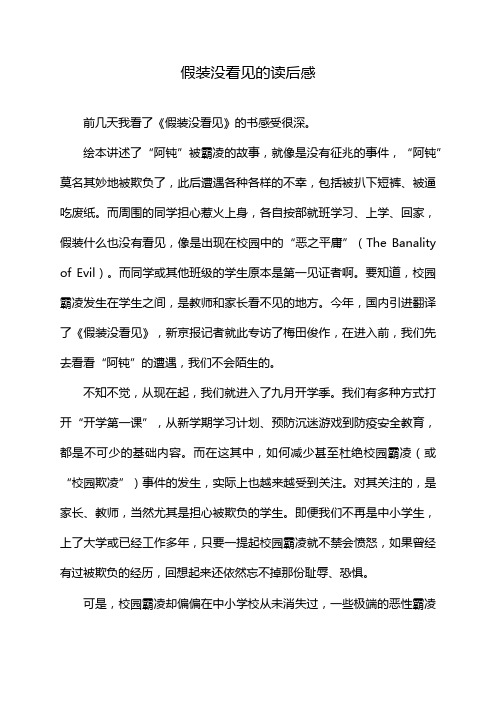 假装没看见的读后感

前几天我看了《假装没看见》的书感受很深。

绘本讲述了“阿钝”被霸凌的故事，就像是没有征兆的事件，“阿钝”莫名其妙地被欺负了，此后遭遇各种各样的不幸，包括被扒下短裤、被逼吃废纸。而周围的同学担心惹火上身，各自按部就班学习、上学、回家，假装什么也没有看见，像是出现在校园中的“恶之平庸”（The Banality of Evil）。而同学或其他班级的学生原本是第一见证者啊。要知道，校园霸凌发生在学生之间，是教师和家长看不见的地方。今年，国内引进翻译了《假装没看见》，新京报记者就此专访了梅田俊作，在进入前，我们先去看看“阿钝”的遭遇，我们不会陌生的。

不知不觉，从现在起，我们就进入了九月开学季。我们有多种方式打开“开学第一课”，从新学期学习计划、预防沉迷游戏到防疫安全教育，都是不可少的基础内容。而在这其中，如何减少甚至杜绝校园霸凌（或“校园欺凌”）事件的发生，实际上也越来越受到关注。对其关注的，是家长、教师，当然尤其是担心被欺负的学生。即便我们不再是中小学生，上了大学或已经工作多年，只要一提起校园霸凌就不禁会愤怒，如果曾经有过被欺负的经历，回想起来还依然忘不掉那份耻辱、恐惧。

可是，校园霸凌却偏偏在中小学校从未消失过，一些极端的恶性霸凌